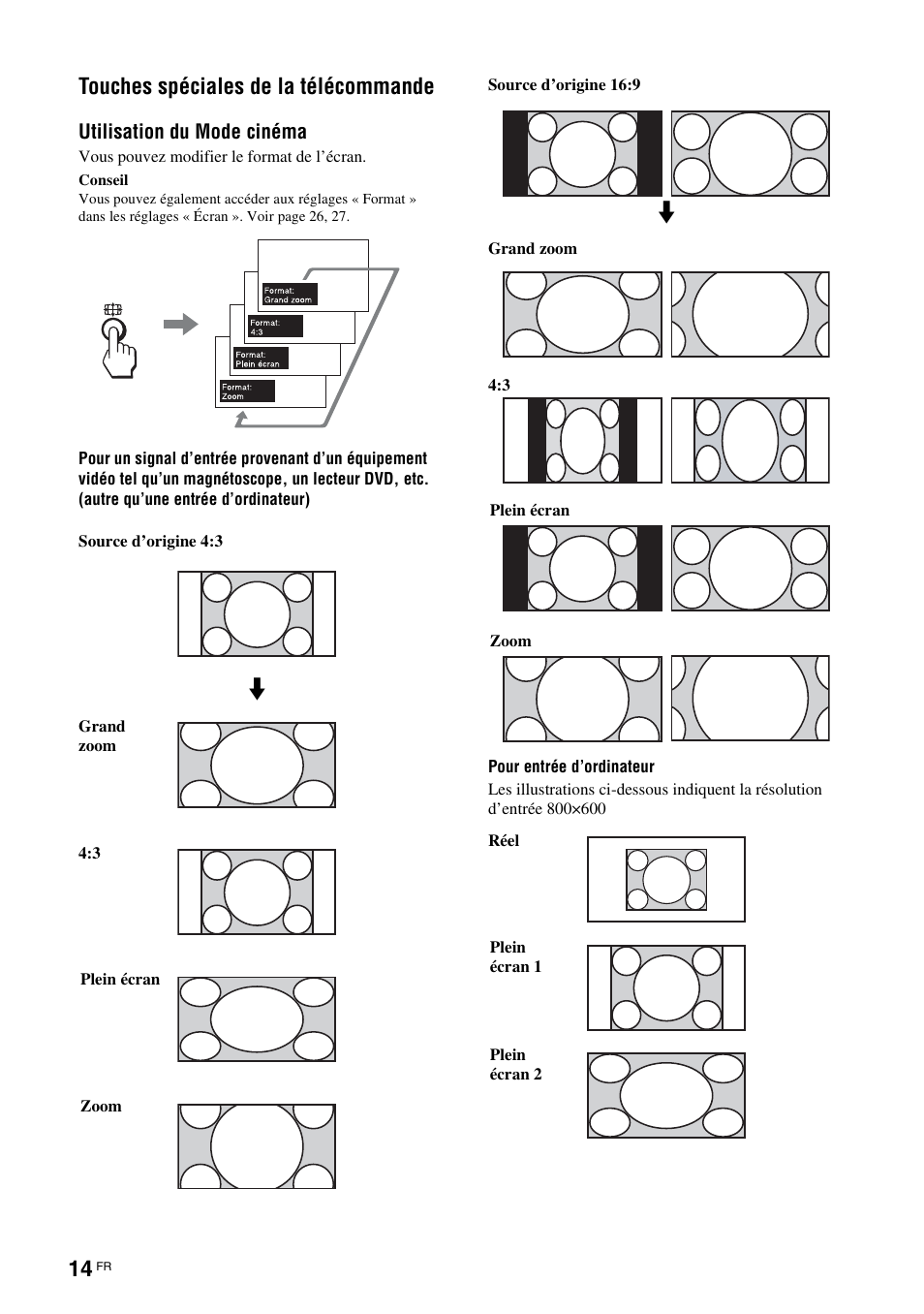 Touches spéciales de la télécommande

Utilisation du Mode cinéma

Vous pouvez modifier le format de l'écran.

Conseil
Vous pouvez également accéder aux réglages « Format » dans les réglages « Écran ». Voir page 26, 27.

Format:
Grand zoom

Format:
4:3

Format:
Plein écran

Format:
Zoom

Pour un signal d'entrée provenant d'un équipement vidéo tel qu'un magnétoscope, un lecteur DVD, etc. (autre qu'une entrée d'ordinateur)

Source d'origine 4:3

Grand zoom

4:3

Plein écran

Zoom

Source d'origine 16:9

Grand zoom

4:3

Plein écran

Zoom

Pour entrée d'ordinateur
Les illustrations ci-dessous indiquent la résolution d'entrée 800×600

Réel

Plein écran 1

Plein écran 2

14 FR